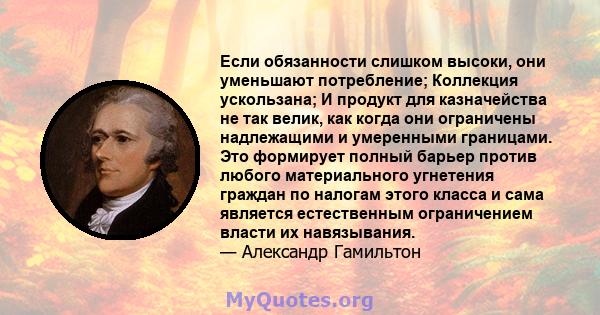 Если обязанности слишком высоки, они уменьшают потребление; Коллекция ускользана; И продукт для казначейства не так велик, как когда они ограничены надлежащими и умеренными границами. Это формирует полный барьер против любого материального угнетения граждан по налогам этого класса и сама является естественным ограничением власти их навязывания.
— Александр Гамильтон

MyQuotes.org